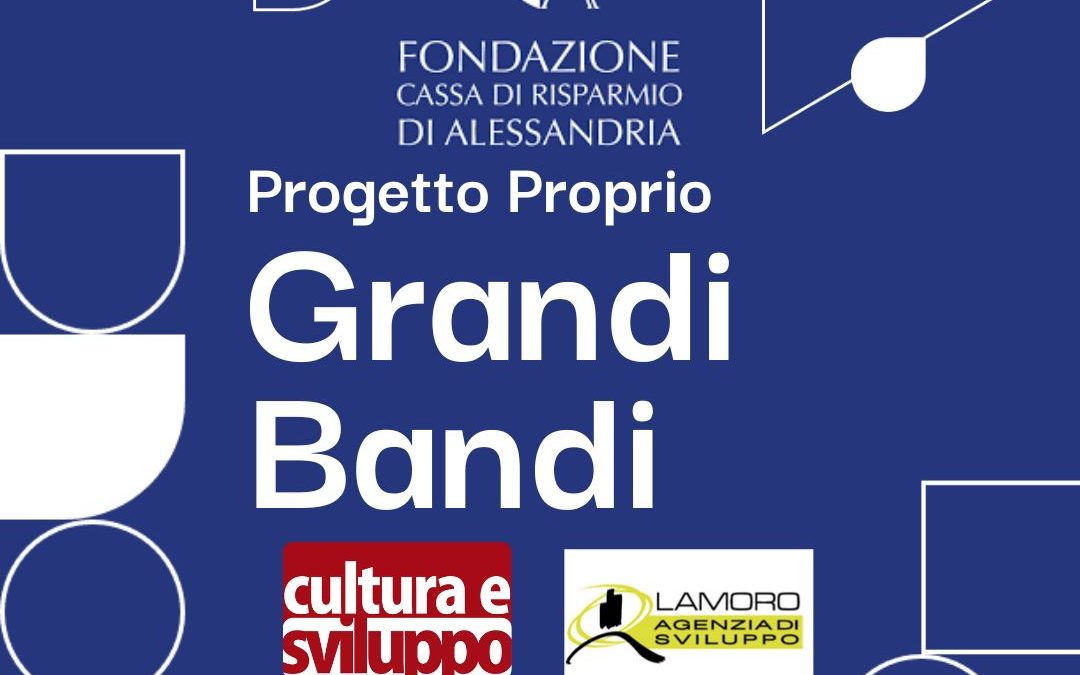 FONDAZIONE
CASSA DI RISPARMIO
DI ALESSANDRIA

Progetto Proprio

Grandi
Bandi

cultura e
sviluppo

LAMORO
AGENZIA DI
SVILUPPO